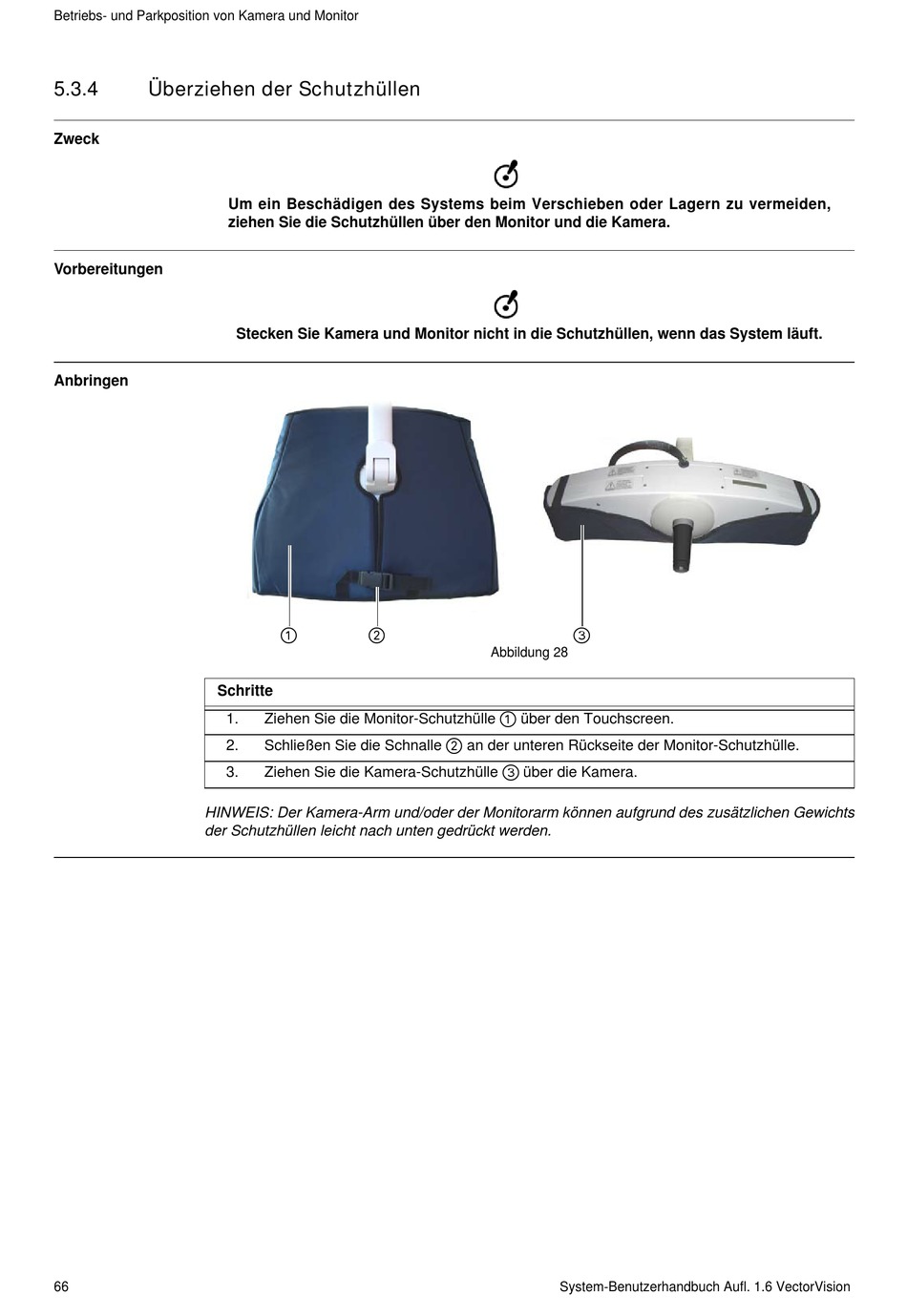 Betriebs- und Parkposition von Kamera und Monitor

5.3.4 Überziehen der Schutzhüllen

Zweck

Um ein Beschädigen des Systems beim Verschieben oder Lagern zu vermeiden, ziehen Sie die Schutzhüllen über den Monitor und die Kamera.

Vorbereitungen

Stecken Sie Kamera und Monitor nicht in die Schutzhüllen, wenn das System läuft.

Anbringen

① ② ③

Abbildung 28

| Schritte | |
|---|---|
| 1. | Ziehen Sie die Monitor-Schutzhülle ① über den Touchscreen. |
| 2. | Schließen Sie die Schnalle ② an der unteren Rückseite der Monitor-Schutzhülle. |
| 3. | Ziehen Sie die Kamera-Schutzhülle ③ über die Kamera. |

HINWEIS: Der Kamera-Arm und/oder der Monitorarm können aufgrund des zusätzlichen Gewichts der Schutzhüllen leicht nach unten gedrückt werden.

66

System-Benutzerhandbuch Aufl. 1.6 VectorVision